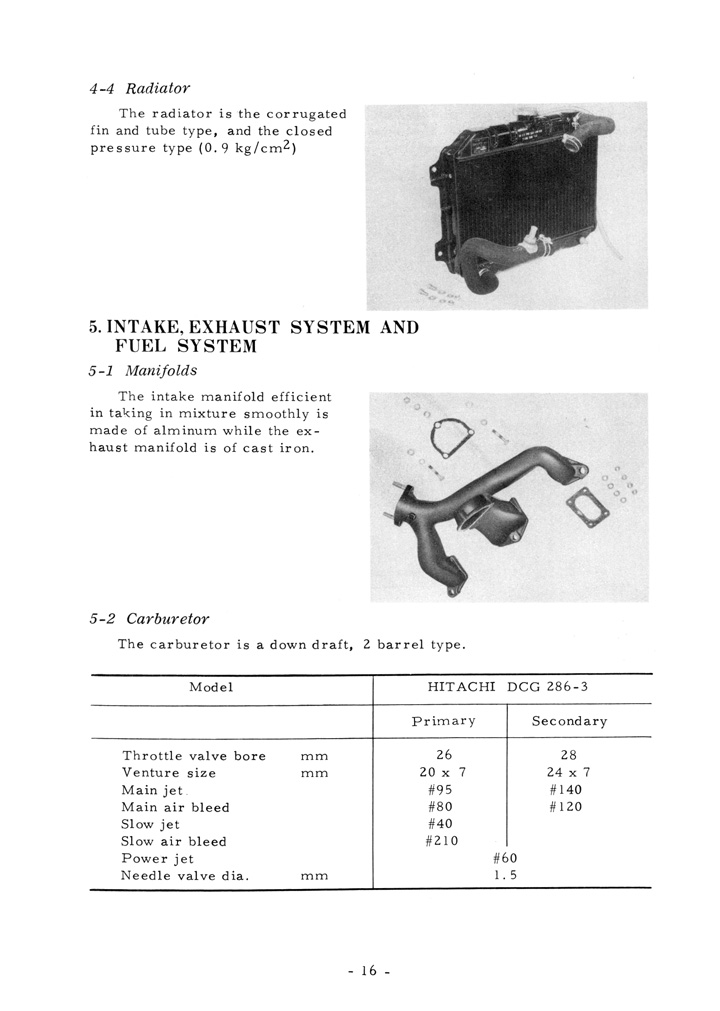 4-4 Radiator

The radiator is the corrugated fin and tube type, and the closed pressure type (0.9 kg/cm$^2$)

5. INTAKE, EXHAUST SYSTEM AND FUEL SYSTEM

5-1 Manifolds

The intake manifold efficient in taking in mixture smoothly is made of alminum while the exhaust manifold is of cast iron.

5-2 Carburetor

The carburetor is a down draft, 2 barrel type.

| Model | | HITACHI DCG 286-3 | |
|---|---|---|---|
| | | Primary | Secondary |
| Throttle valve bore | mm | 26 | 28 |
| Venture size | mm | 20 x 7 | 24 x 7 |
| Main jet | | #95 | #140 |
| Main air bleed | | #80 | #120 |
| Slow jet | | #40 | |
| Slow air bleed | | #210 | |
| Power jet | | #60 | |
| Needle valve dia. | mm | 1.5 | |

- 16 -